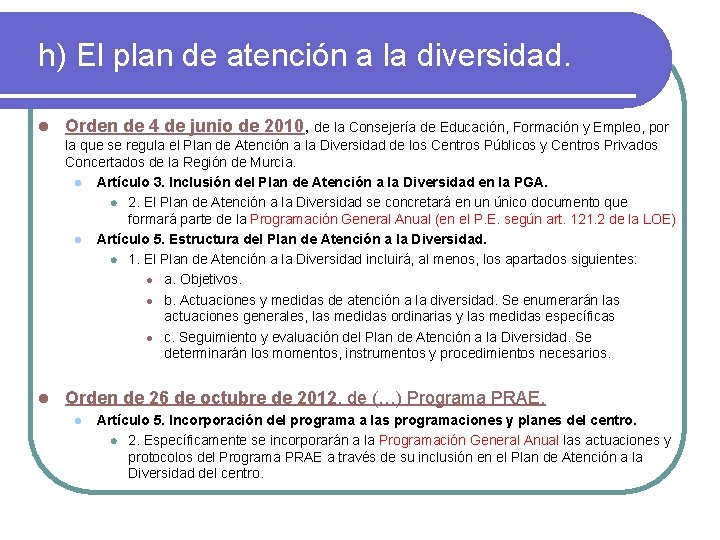 h) El plan de atención a la diversidad.

Orden de 4 de junio de 2010, de la Consejería de Educación, Formación y Empleo, por la que se regula el Plan de Atención a la Diversidad de los Centros Públicos y Centros Privados Concertados de la Región de Murcia.

Artículo 3. Inclusión del Plan de Atención a la Diversidad en la PGA.

2. El Plan de Atención a la Diversidad se concretará en un único documento que formará parte de la Programación General Anual (en el P.E. según art. 121.2 de la LOE)

Artículo 5. Estructura del Plan de Atención a la Diversidad.

1. El Plan de Atención a la Diversidad incluirá, al menos, los apartados siguientes:

a. Objetivos.

b. Actuaciones y medidas de atención a la diversidad. Se enumerarán las actuaciones generales, las medidas ordinarias y las medidas específicas

c. Seguimiento y evaluación del Plan de Atención a la Diversidad. Se determinarán los momentos, instrumentos y procedimientos necesarios.

Orden de 26 de octubre de 2012. de (…) Programa PRAE.

Artículo 5. Incorporación del programa a las programaciones y planes del centro.

2. Específicamente se incorporarán a la Programación General Anual las actuaciones y protocolos del Programa PRAE a través de su inclusión en el Plan de Atención a la Diversidad del centro.